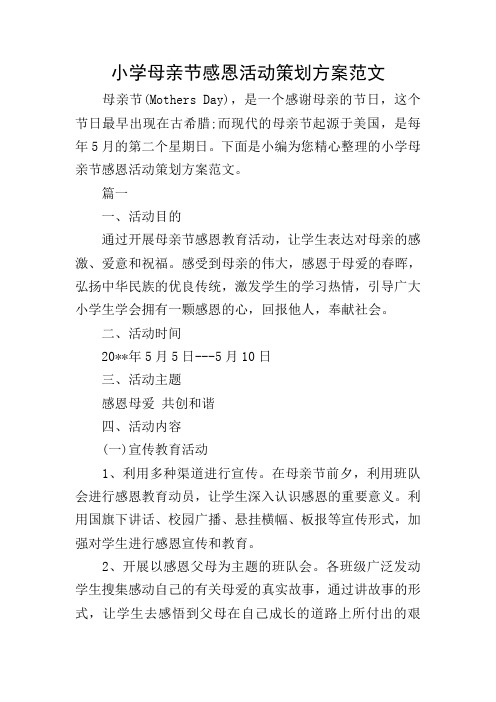 小学母亲节感恩活动策划方案范文

母亲节(Mothers Day)，是一个感谢母亲的节日，这个节日最早出现在古希腊;而现代的母亲节起源于美国，是每年5月的第二个星期日。下面是小编为您精心整理的小学母亲节感恩活动策划方案范文。

篇一

一、活动目的

通过开展母亲节感恩教育活动，让学生表达对母亲的感激、爱意和祝福。感受到母亲的伟大，感恩于母爱的春晖，弘扬中华民族的优良传统，激发学生的学习热情，引导广大小学生学会拥有一颗感恩的心，回报他人，奉献社会。

二、活动时间

20**年5月5日---5月10日

三、活动主题

感恩母爱 共创和谐

四、活动内容

(一)宣传教育活动

1、利用多种渠道进行宣传。在母亲节前夕，利用班队会进行感恩教育动员，让学生深入认识感恩的重要意义。利用国旗下讲话、校园广播、悬挂横幅、板报等宣传形式，加强对学生进行感恩宣传和教育。

2、开展以感恩父母为主题的班队会。各班级广泛发动学生搜集感动自己的有关母爱的真实故事，通过讲故事的形式，让学生去感悟到父母在自己成长的道路上所付出的艰